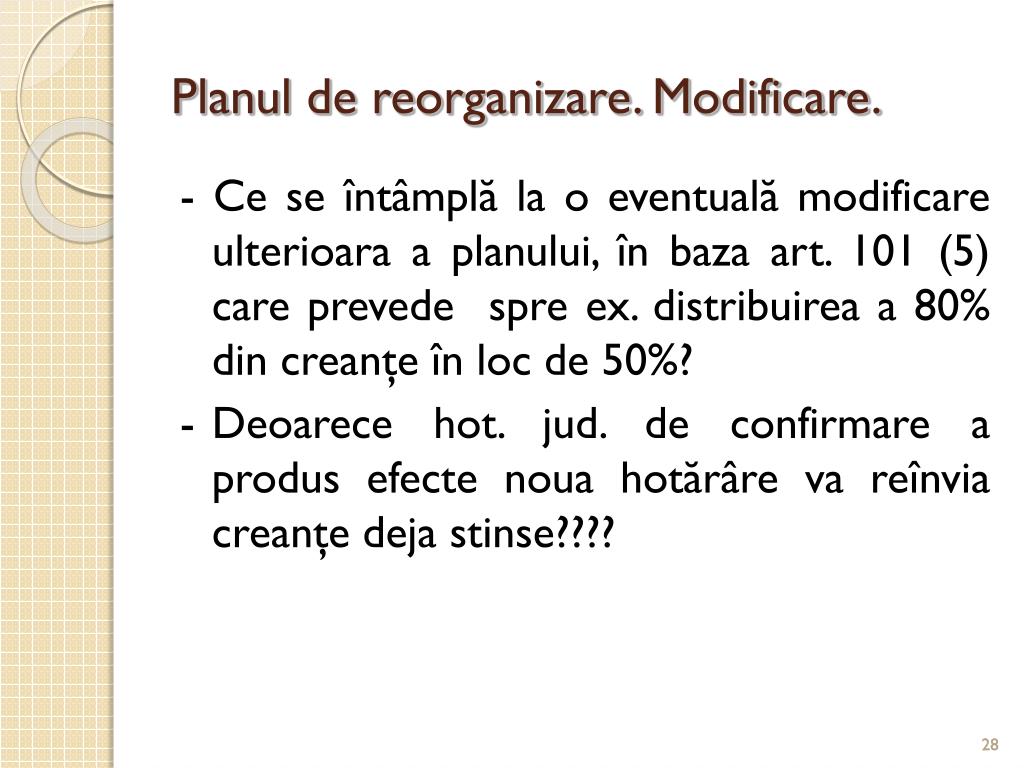 Planul de reorganizare. Modificare.

- Ce se întâmplă la o eventuală modificare ulterioara a planului, în baza art. 101 (5) care prevede spre ex. distribuirea a 80% din creanțe în loc de 50%?

- Deoarece hot. jud. de confirmare a produs efecte noua hotărâre va reînvia creanțe deja stinse????

28